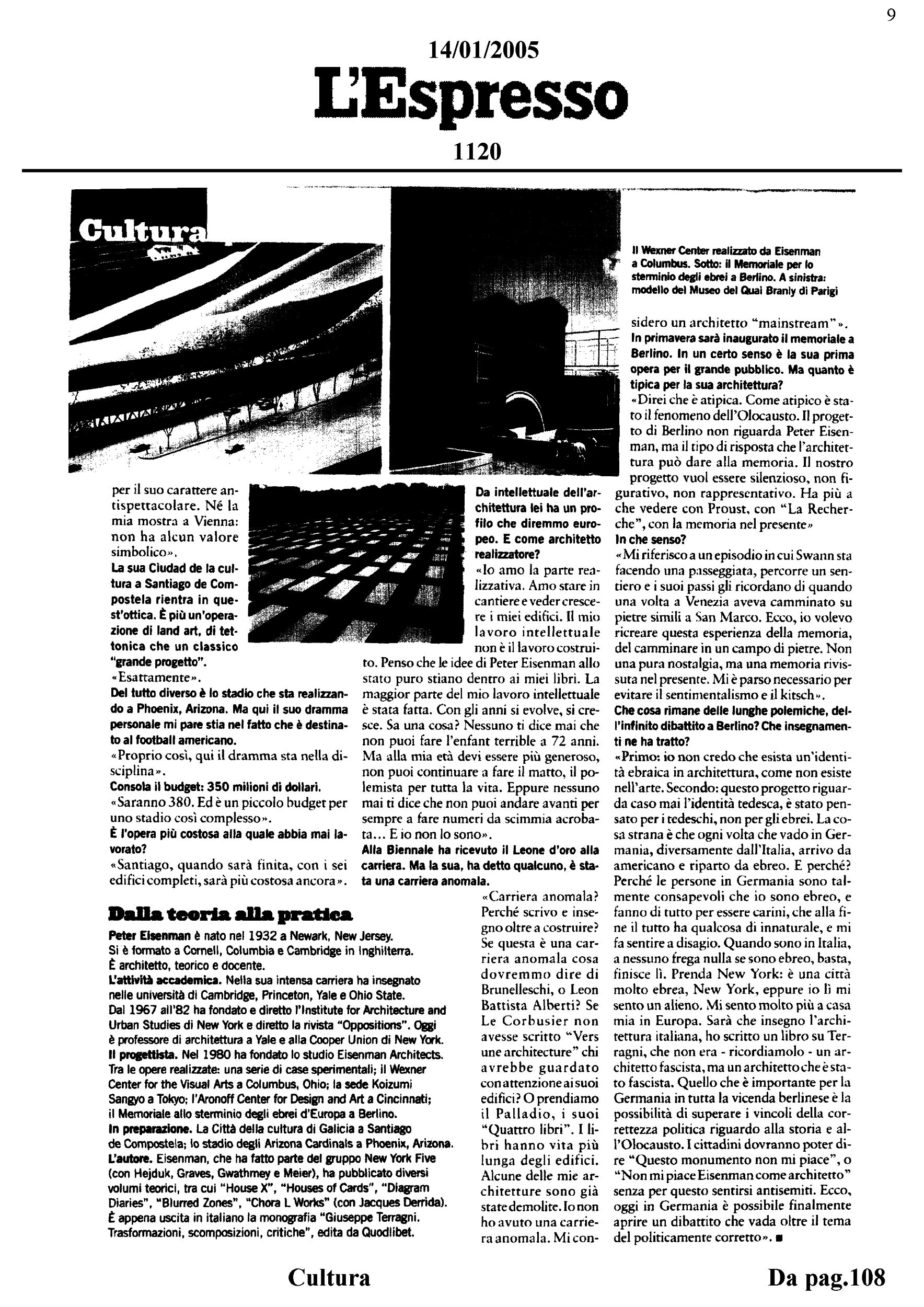 9

14/01/2005

L'Espresso

1120

Cultura

Il Wexner Center realizzato da Eisenman a Columbus. Sotto: il Memoriale per lo sterminio degli ebrei a Berlino. A sinistra: modello del Museo del Quai Branly di Parigi

per il suo carattere antispettacolare. Né la mia mostra a Vienna: non ha alcun valore simbolico».

La sua Ciudad de la cultura a Santiago de Compostela rientra in quest'ottica. È più un'operazione di land art, di tettonica che un classico "grande progetto".

«Esattamente».

Del tutto diverso è lo stadio che sta realizzando a Phoenix, Arizona. Ma qui il suo dramma personale mi pare stia nel fatto che è destinato al football americano.

«Proprio così, qui il dramma sta nella disciplina».

Consola il budget: 350 milioni di dollari.

«Saranno 380. Ed è un piccolo budget per uno stadio così complesso».

È l'opera più costosa alla quale abbia mai lavorato?

«Santiago, quando sarà finita, con i sei edifici completi, sarà più costosa ancora».

Da intellettuale dell'architettura lei ha un profilo che diremmo europeo. E come architetto realizzatore?

«Io amo la parte realizzativa. Amo stare in cantiere e veder crescere i miei edifici. Il mio lavoro intellettuale non è il lavoro costruito. Penso che le idee di Peter Eisenman allo stato puro stiano dentro ai miei libri. La maggior parte del mio lavoro intellettuale è stata fatta. Con gli anni si evolve, si cresce. Sa una cosa? Nessuno ti dice mai che non puoi fare l'enfant terrible a 72 anni. Ma alla mia età devi essere più generoso, non puoi continuare a fare il matto, il polemista per tutta la vita. Eppure nessuno mai ti dice che non puoi andare avanti per sempre a fare numeri da scimmia acrobata... E io non lo sono».

Alla Biennale ha ricevuto il Leone d'oro alla carriera. Ma la sua, ha detto qualcuno, è stata una carriera anomala.

«Carriera anomala? Perché scrivo e insegno oltre a costruire? Se questa è una carriera anomala cosa dovremmo dire di Brunelleschi, o Leon Battista Alberti? Se Le Corbusier non avesse scritto "Vers une architecture" chi avrebbe guardato con attenzione ai suoi edifici? O prendiamo il Palladio, i suoi "Quattro libri". I libri hanno vita più lunga degli edifici. Alcune delle mie architetture sono già state demolite. Io non ho avuto una carriera anomala. Mi considero un architetto "mainstream"».

In primavera sarà inaugurato il memoriale a Berlino. In un certo senso è la sua prima opera per il grande pubblico. Ma quanto è tipica per la sua architettura?

«Direi che è atipica. Come atipico è stato il fenomeno dell'Olocausto. Il progetto di Berlino non riguarda Peter Eisenman, ma il tipo di risposta che l'architettura può dare alla memoria. Il nostro progetto vuol essere silenzioso, non figurativo, non rappresentativo. Ha più a che vedere con Proust, con "La Recherche", con la memoria nel presente»

In che senso?

«Mi riferisco a un episodio in cui Swann sta facendo una passeggiata, percorre un sentiero e i suoi passi gli ricordano di quando una volta a Venezia aveva camminato su pietre simili a San Marco. Ecco, io volevo ricreare questa esperienza della memoria, del camminare in un campo di pietre. Non una pura nostalgia, ma una memoria rivissuta nel presente. Mi è parso necessario per evitare il sentimentalismo e il kitsch».

Che cosa rimane delle lunghe polemiche, dell'infinito dibattito a Berlino? Che insegnamenti ne ha tratto?

«Primo: io non credo che esista un'identità ebraica in architettura, come non esiste nell'arte. Secondo: questo progetto riguarda caso mai l'identità tedesca, è stato pensato per i tedeschi, non per gli ebrei. La cosa strana è che ogni volta che vado in Germania, diversamente dall'Italia, arrivo da americano e riparto da ebreo. E perché? Perché le persone in Germania sono talmente consapevoli che io sono ebreo, e fanno di tutto per essere carini, che alla fine il tutto ha qualcosa di innaturale, e mi fa sentire a disagio. Quando sono in Italia, a nessuno frega nulla se sono ebreo, basta, finisce lì. Prenda New York: è una città molto ebrea, New York, eppure io lì mi sento un alieno. Mi sento molto più a casa mia in Europa. Sarà che insegno l'architettura italiana, ho scritto un libro su Terragni, che non era - ricordiamolo - un architetto fascista, ma un architetto che è stato fascista. Quello che è importante per la Germania in tutta la vicenda berlinese è la possibilità di superare i vincoli della correttezza politica riguardo alla storia e all'Olocausto. I cittadini dovranno poter dire "Questo monumento non mi piace", o "Non mi piace Eisenman come architetto" senza per questo sentirsi antisemiti. Ecco, oggi in Germania è possibile finalmente aprire un dibattito che vada oltre il tema del politicamente corretto». ■

Dalla teoria alla pratica

Peter Eisenman è nato nel 1932 a Newark, New Jersey. Si è formato a Cornell, Columbia e Cambridge in Inghilterra. È architetto, teorico e docente.
L'attività accademica. Nella sua intensa carriera ha insegnato nelle università di Cambridge, Princeton, Yale e Ohio State. Dal 1967 all'82 ha fondato e diretto l'Institute for Architecture and Urban Studies di New York e diretto la rivista "Oppositions". Oggi è professore di architettura a Yale e alla Cooper Union di New York.
Il progettista. Nel 1980 ha fondato lo studio Eisenman Architects. Tra le opere realizzate: una serie di case sperimentali; il Wexner Center for the Visual Arts a Columbus, Ohio; la sede Koizumi Sangyo a Tokyo; l'Aronoff Center for Design and Art a Cincinnati; il Memoriale allo sterminio degli ebrei d'Europa a Berlino.
In preparazione. La Città della cultura di Galicia a Santiago de Compostela; lo stadio degli Arizona Cardinals a Phoenix, Arizona.
L'autore. Eisenman, che ha fatto parte del gruppo New York Five (con Hejduk, Graves, Gwathmey e Meier), ha pubblicato diversi volumi teorici, tra cui "House X", "Houses of Cards", "Diagram Diaries", "Blurred Zones", "Chora L Works" (con Jacques Derrida). È appena uscita in italiano la monografia "Giuseppe Terragni. Trasformazioni, scomposizioni, critiche", edita da Quodlibet.

Cultura

Da pag.108